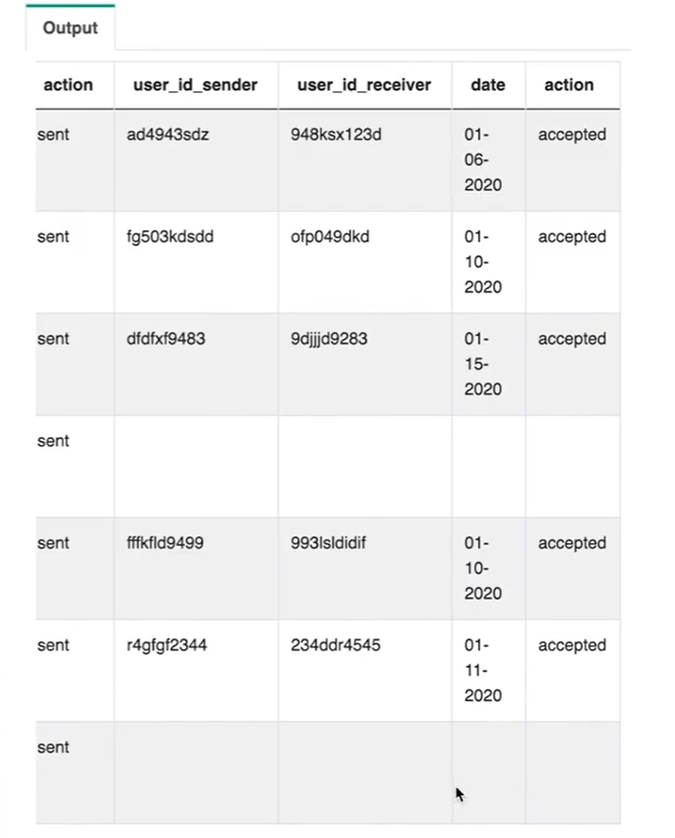 Output

| action | user_id_sender | user_id_receiver | date | action |
|---|---|---|---|---|
| sent | ad4943sdz | 948ksx123d | 01-06-2020 | accepted |
| sent | fg503kdsdd | ofp049dkd | 01-10-2020 | accepted |
| sent | dfdfxf9483 | 9djjjd9283 | 01-15-2020 | accepted |
| sent | | | | |
| sent | fffkfld9499 | 993lsldidif | 01-10-2020 | accepted |
| sent | r4gfgf2344 | 234ddr4545 | 01-11-2020 | accepted |
| sent | | | | |